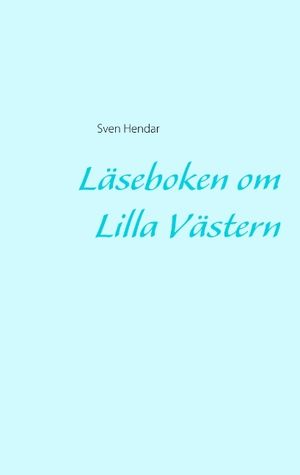 Sven Hendar

Läseboken om Lilla Västern